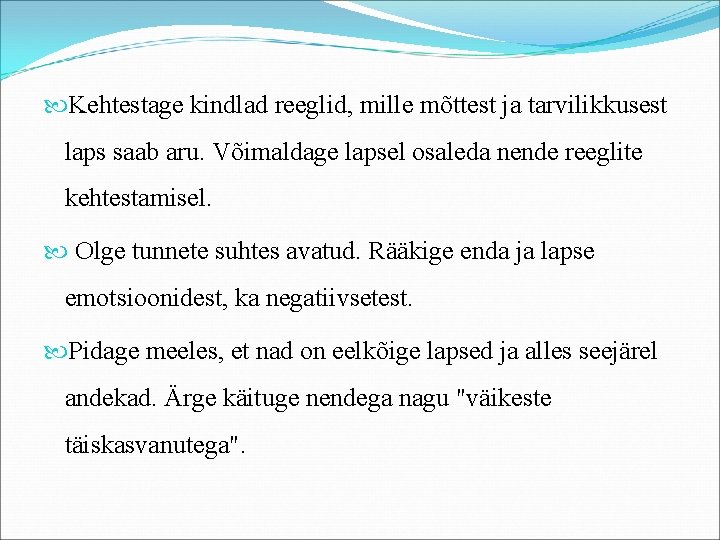 Kehtestage kindlad reeglid, mille mõttest ja tarvilikkusest laps saab aru. Võimaldage lapsel osaleda nende reeglite kehtestamisel.

Olge tunnete suhtes avatud. Rääkige enda ja lapse emotsioonidest, ka negatiivsetest.

Pidage meeles, et nad on eelkõige lapsed ja alles seejärel andekad. Ärge käituge nendega nagu "väikeste täiskasvanutega".